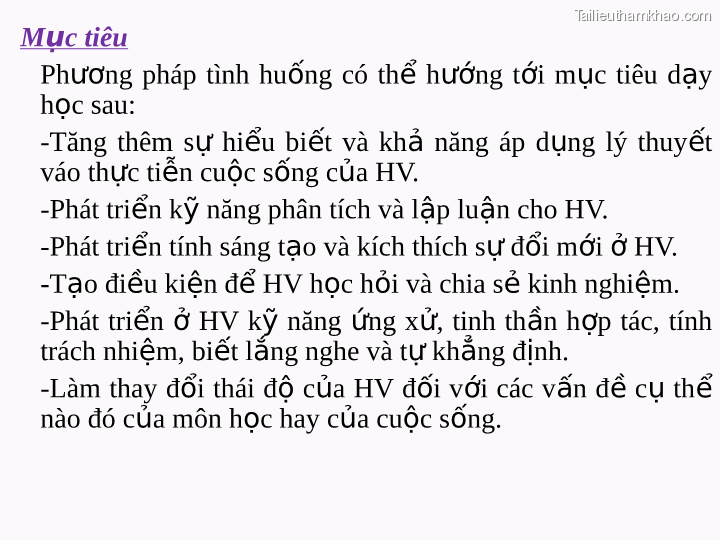 Tailieuthamkhao.com

Mục tiêu

Phương pháp tình huống có thể hướng tới mục tiêu dạy học sau:

-Tăng thêm sự hiểu biết và khả năng áp dụng lý thuyết váo thực tiễn cuộc sống của HV.

-Phát triển kỹ năng phân tích và lập luận cho HV.

-Phát triển tính sáng tạo và kích thích sự đổi mới ở HV.

-Tạo điều kiện để HV học hỏi và chia sẻ kinh nghiệm.

-Phát triển ở HV kỹ năng ứng xử, tinh thần hợp tác, tính trách nhiệm, biết lắng nghe và tự khẳng định.

-Làm thay đổi thái độ của HV đối với các vấn đề cụ thể nào đó của môn học hay của cuộc sống.